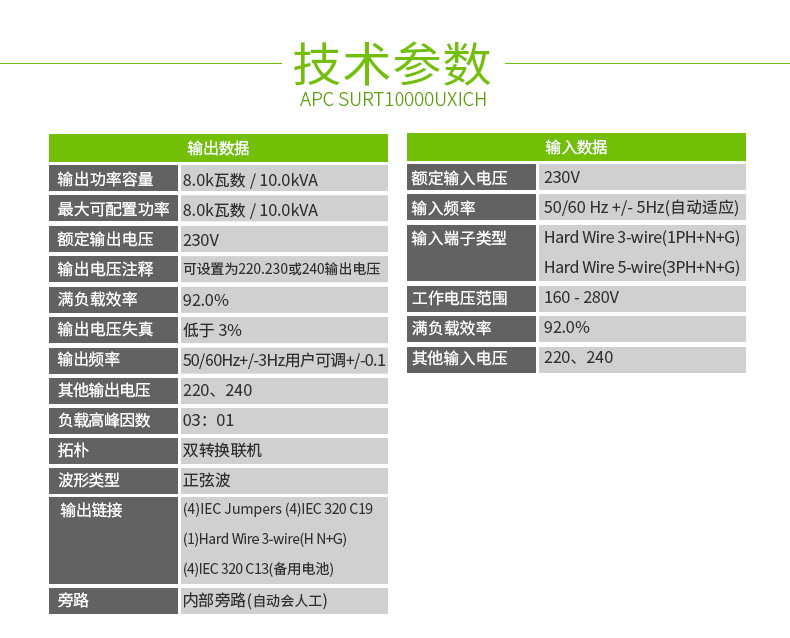 技术参数
APC SURT10000UXICH

| 输出数据 | |
|---|---|
| 输出功率容量 | 8.0k瓦数 / 10.0kVA |
| 最大可配置功率 | 8.0k瓦数 / 10.0kVA |
| 额定输出电压 | 230V |
| 输出电压注释 | 可设置为220.230或240输出电压 |
| 满负载效率 | 92.0% |
| 输出电压失真 | 低于 3% |
| 输出频率 | 50/60Hz+/-3Hz用户可调+/-0.1 |
| 其他输出电压 | 220、240 |
| 负载高峰因数 | 03：01 |
| 拓朴 | 双转换联机 |
| 波形类型 | 正弦波 |
| 输出链接 | (4)IEC Jumpers (4)IEC 320 C19 (1)Hard Wire 3-wire(H N+G) (4)IEC 320 C13(备用电池) |
| 旁路 | 内部旁路(自动会人工) |

| 输入数据 | |
|---|---|
| 额定输入电压 | 230V |
| 输入频率 | 50/60 Hz +/- 5Hz(自动适应) |
| 输入端子类型 | Hard Wire 3-wire(1PH+N+G) Hard Wire 5-wire(3PH+N+G) |
| 工作电压范围 | 160 - 280V |
| 满负载效率 | 92.0% |
| 其他输入电压 | 220、240 |